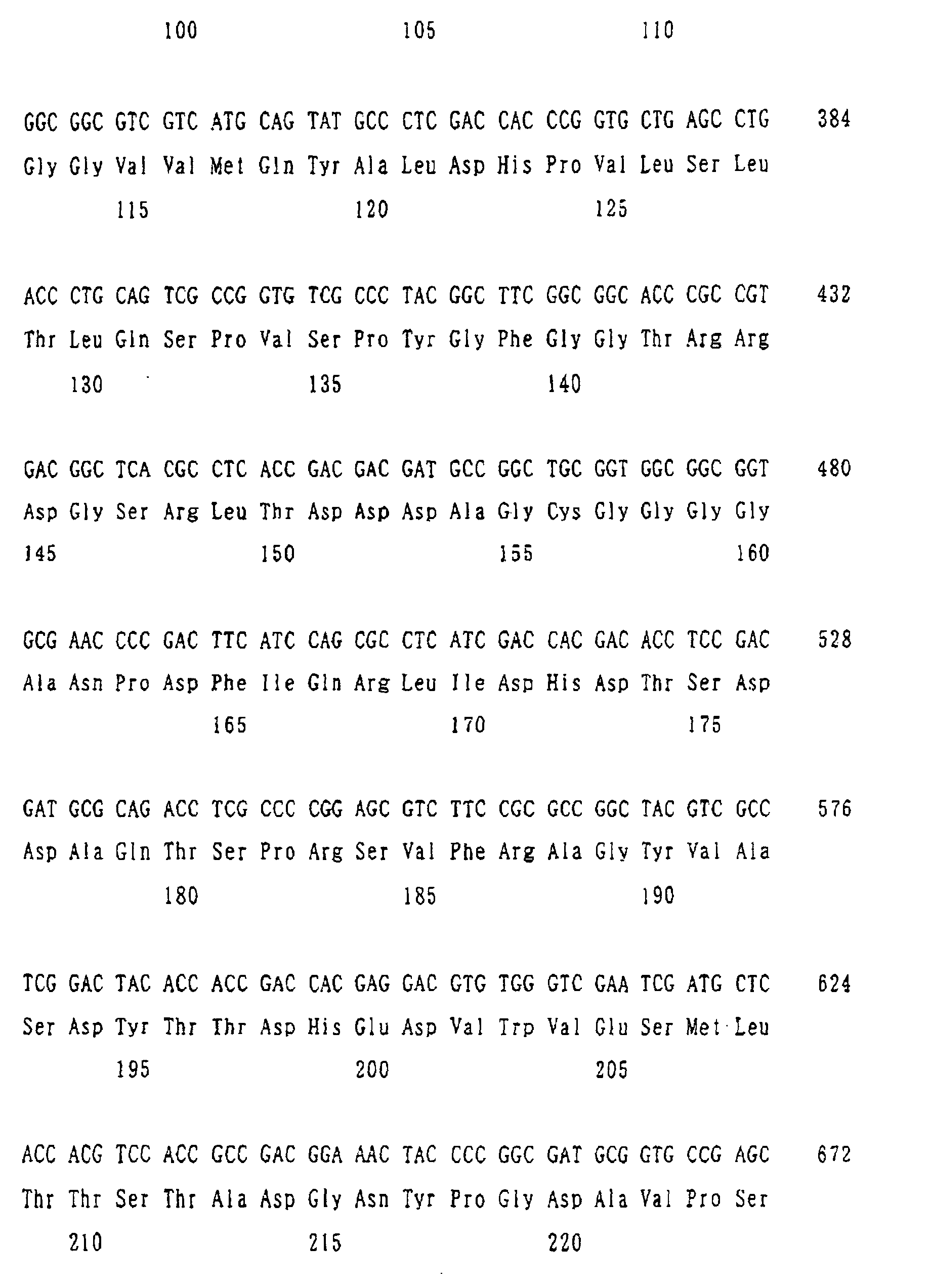 100 105 110

GGC GGC GTC GTC ATG CAG TAT GCC CTC GAC CAC CCG GTG CTG AGC CTG 384

Gly Gly Val Val Met Gln Tyr Ala Leu Asp His Pro Val Leu Ser Leu

115 120 125

ACC CTG CAG TCG CCG GTG TCG CCC TAC GGC TTC GGC GGC ACC CGC CGT 432

Thr Leu Gln Ser Pro Val Ser Pro Tyr Gly Phe Gly Gly Thr Arg Arg

130 135 140

GAC GGC TCA CGC CTC ACC GAC GAC GAT GCC GGC TGC GGT GGC GGC GGT 480

Asp Gly Ser Arg Leu Thr Asp Asp Asp Ala Gly Cys Gly Gly Gly Gly

145 150 155 160

GCG AAC CCC GAC TTC ATC CAG CGC CTC ATC GAC CAC GAC ACC TCC GAC 528

Ala Asn Pro Asp Phe Ile Gln Arg Leu Ile Asp His Asp Thr Ser Asp

165 170 175

GAT GCG CAG ACC TCG CCC CGG AGC GTC TTC CGC GCC GGC TAC GTC GCC 576

Asp Ala Gln Thr Ser Pro Arg Ser Val Phe Arg Ala Gly Tyr Val Ala

180 185 190

TCG GAC TAC ACC ACC GAC CAC GAG GAC GTG TGG GTC GAA TCG ATG CTC 624

Ser Asp Tyr Thr Thr Asp His Glu Asp Val Trp Val Glu Ser Met Leu

195 200 205

ACC ACG TCC ACC GCC GAC GGA AAC TAC CCC GGC GAT GCG GTG CCG AGC 672

Thr Thr Ser Thr Ala Asp Gly Asn Tyr Pro Gly Asp Ala Val Pro Ser

210 215 220